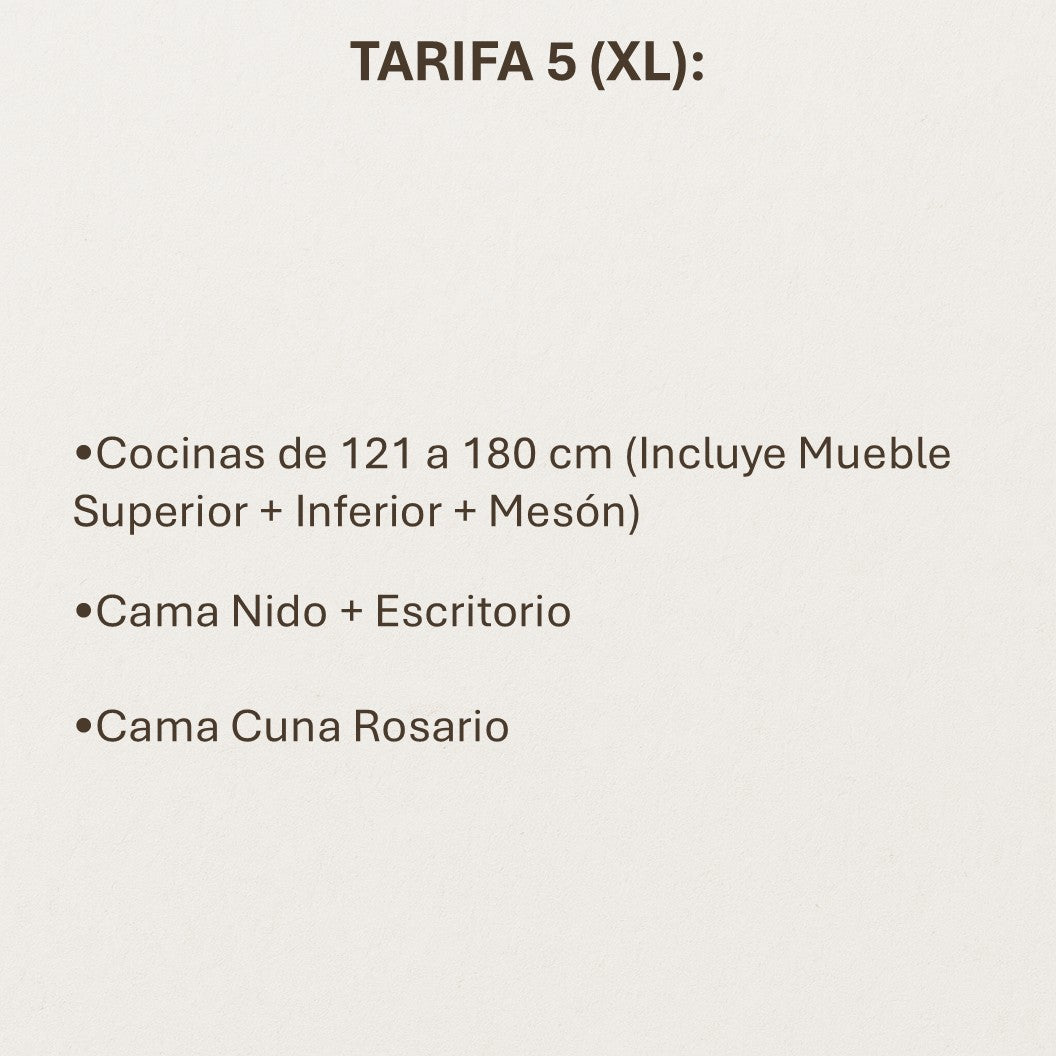 TARIFA 5 (XL):

• Cocinas de 121 a 180 cm (Incluye Mueble Superior + Inferior + Mesón)

• Cama Nido + Escritorio

• Cama Cuna Rosario